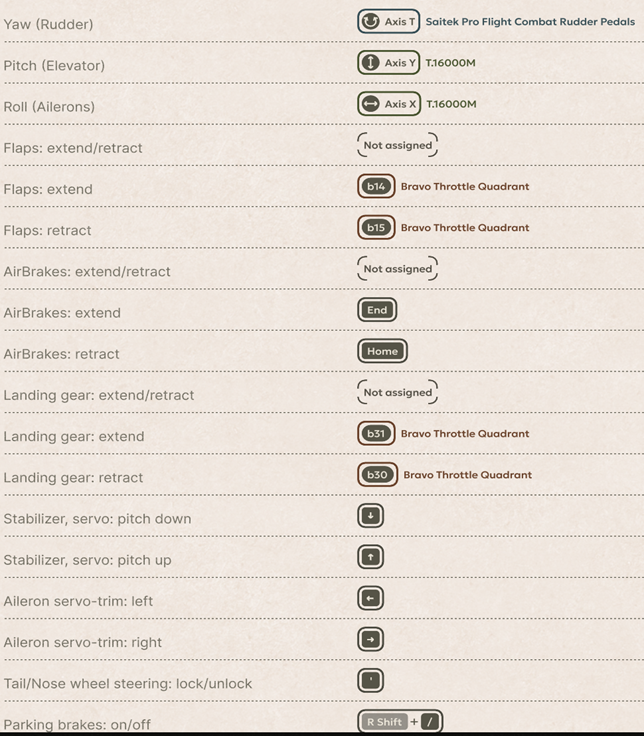 | | |
|---|---|
| Yaw (Rudder) | Axis T Saitek Pro Flight Combat Rudder Pedals |
| Pitch (Elevator) | Axis Y T.16000M |
| Roll (Ailerons) | Axis X T.16000M |
| Flaps: extend/retract | Not assigned |
| Flaps: extend | b14 Bravo Throttle Quadrant |
| Flaps: retract | b15 Bravo Throttle Quadrant |
| AirBrakes: extend/retract | Not assigned |
| AirBrakes: extend | End |
| AirBrakes: retract | Home |
| Landing gear: extend/retract | Not assigned |
| Landing gear: extend | b31 Bravo Throttle Quadrant |
| Landing gear: retract | b30 Bravo Throttle Quadrant |
| Stabilizer, servo: pitch down | ↓ |
| Stabilizer, servo: pitch up | ↑ |
| Aileron servo-trim: left | ← |
| Aileron servo-trim: right | → |
| Tail/Nose wheel steering: lock/unlock | ' |
| Parking brakes: on/off | R Shift + / |